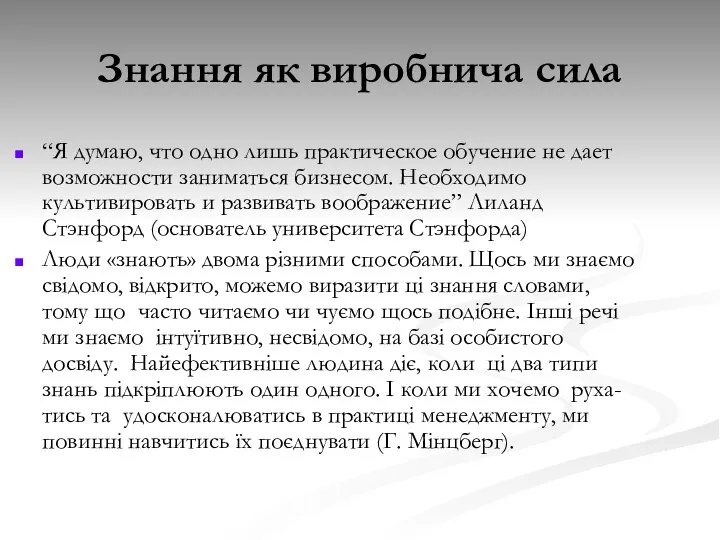 Знання як виробнича сила

“Я думаю, что одно лишь практическое обучение не дает возможности заниматься бизнесом. Необходимо культивировать и развивать воображение” Лиланд Стэнфорд (основатель университета Стэнфорда)

Люди «знають» двома різними способами. Щось ми знаємо свідомо, відкрито, можемо виразити ці знання словами, тому що часто читаємо чи чуємо щось подібне. Інші речі ми знаємо інтуїтивно, несвідомо, на базі особистого досвіду. Найефективніше людина діє, коли ці два типи знань підкріплюють один одного. І коли ми хочемо рухатись та удосконалюватись в практиці менеджменту, ми повинні навчитись їх поєднувати (Г. Мінцберг).